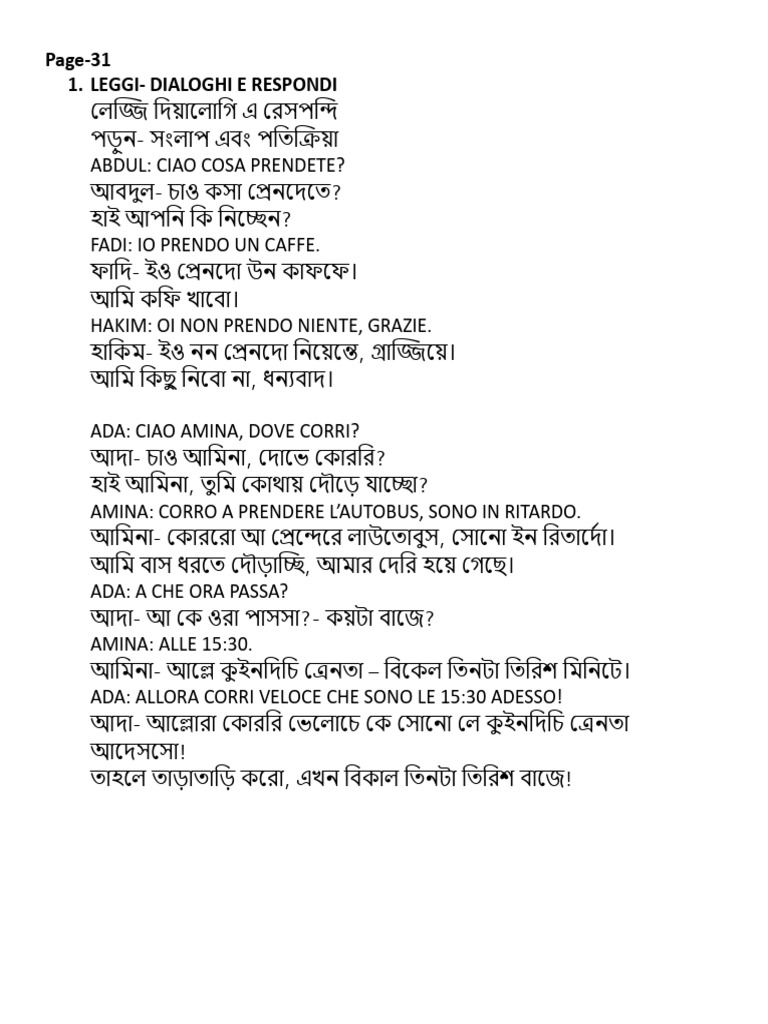 Page-31

1. LEGGI- DIALOGHI E RESPONDI

লেজ্জি দিয়ালোগি এ রেসপন্দি

পড়ুন- সংলাপ এবং পতিক্রিয়া

ABDUL: CIAO COSA PRENDETE?

আবদুল- চাও কসা প্রেনদেতে?

হাই আপনি কি নিচ্ছেন?

FADI: IO PRENDO UN CAFFE.

ফাদি- ইও প্রেনদো উন কাফফে।

আমি কফি খাবো।

HAKIM: OI NON PRENDO NIENTE, GRAZIE.

হাকিম- ইও নন প্রেনদো নিয়েন্তে, গ্রাজ্জিয়ে।

আমি কিছু নিবো না, ধন্যবাদ।

ADA: CIAO AMINA, DOVE CORRI?

আদা- চাও আমিনা, দোভে কোররি?

হাই আমিনা, তুমি কোথায় দৌড়ে যাচ্ছো?

AMINA: CORRO A PRENDERE L'AUTOBUS, SONO IN RITARDO.

আমিনা- কোররো আ প্রেন্দেরে লাউতোবুস, সোনো ইন রিতার্দো।

আমি বাস ধরতে দৌড়াচ্ছি, আমার দেরি হয়ে গেছে।

ADA: A CHE ORA PASSA?

আদা- আ কে ওরা পাসসা?- কয়টা বাজে?

AMINA: ALLE 15:30.

আমিনা- আল্লে কুইনদিচি ত্রেনতা – বিকেল তিনটা তিরিশ মিনিটে।

ADA: ALLORA CORRI VELOCE CHE SONO LE 15:30 ADESSO!

আদা- আল্লোরা কোররি ভেলোচে কে সোনো লে কুইনদিচি ত্রেনতা আদেসসো!

তাহলে তাড়াতাড়ি করো, এখন বিকাল তিনটা তিরিশ বাজে!